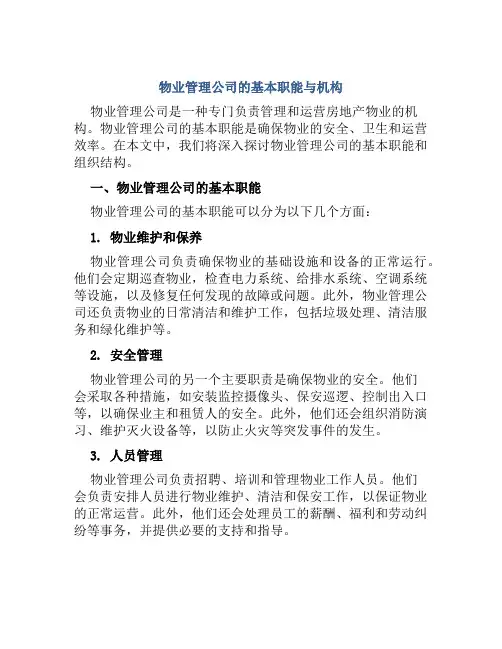 物业管理公司的基本职能与机构

物业管理公司是一种专门负责管理和运营房地产物业的机构。物业管理公司的基本职能是确保物业的安全、卫生和运营效率。在本文中，我们将深入探讨物业管理公司的基本职能和组织结构。

一、物业管理公司的基本职能

物业管理公司的基本职能可以分为以下几个方面：

1. 物业维护和保养

物业管理公司负责确保物业的基础设施和设备的正常运行。他们会定期巡查物业，检查电力系统、给排水系统、空调系统等设施，以及修复任何发现的故障或问题。此外，物业管理公司还负责物业的日常清洁和维护工作，包括垃圾处理、清洁服务和绿化维护等。

2. 安全管理

物业管理公司的另一个主要职责是确保物业的安全。他们会采取各种措施，如安装监控摄像头、保安巡逻、控制出入口等，以确保业主和租赁人的安全。此外，他们还会组织消防演习、维护灭火设备等，以防止火灾等突发事件的发生。

3. 人员管理

物业管理公司负责招聘、培训和管理物业工作人员。他们会负责安排人员进行物业维护、清洁和保安工作，以保证物业的正常运营。此外，他们还会处理员工的薪酬、福利和劳动纠纷等事务，并提供必要的支持和指导。